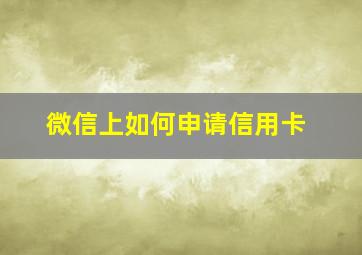 微信上如何申请信用卡